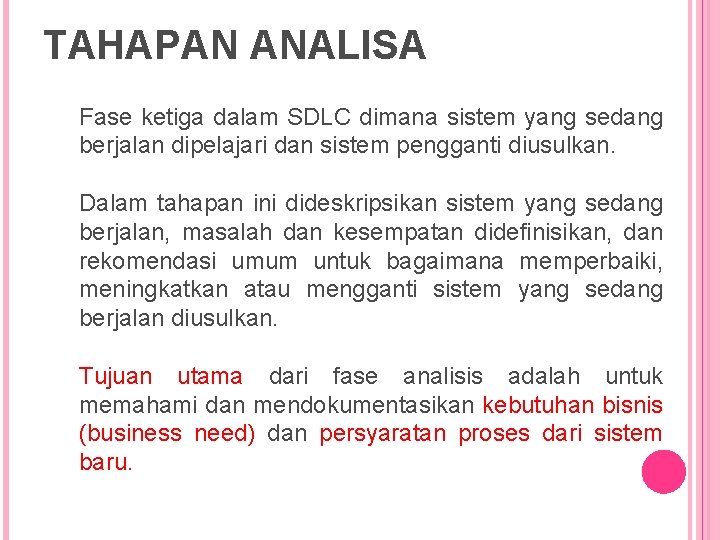 TAHAPAN ANALISA

Fase ketiga dalam SDLC dimana sistem yang sedang berjalan dipelajari dan sistem pengganti diusulkan.

Dalam tahapan ini dideskripsikan sistem yang sedang berjalan, masalah dan kesempatan didefinisikan, dan rekomendasi umum untuk bagaimana memperbaiki, meningkatkan atau mengganti sistem yang sedang berjalan diusulkan.

Tujuan utama dari fase analisis adalah untuk memahami dan mendokumentasikan kebutuhan bisnis (business need) dan persyaratan proses dari sistem baru.